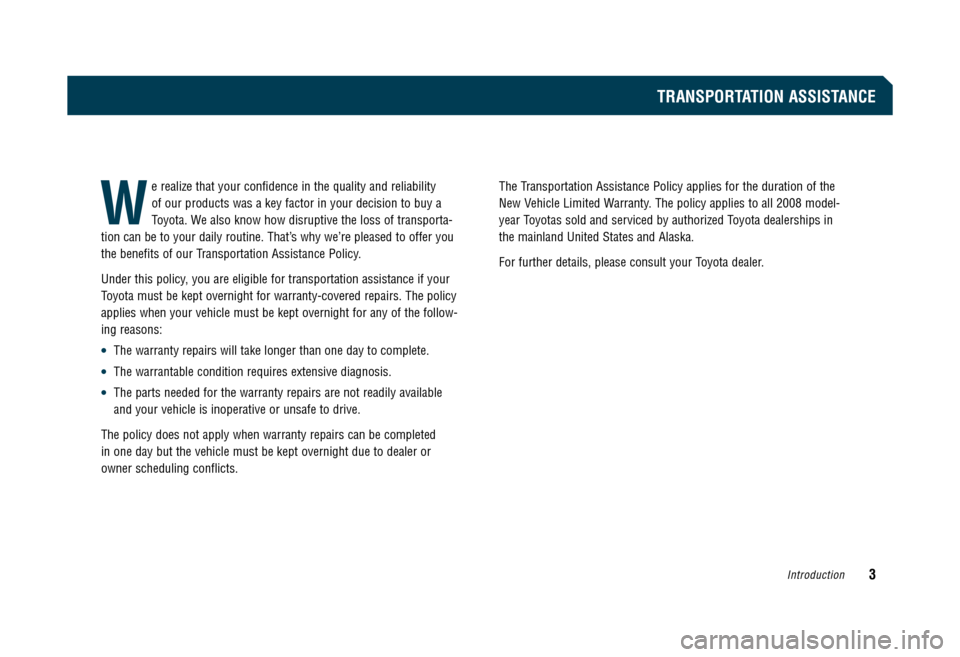 TRANSPORTATION ASSISTANCE

We realize that your confidence in the quality and reliability of our products was a key factor in your decision to buy a Toyota. We also know how disruptive the loss of transportation can be to your daily routine. That's why we're pleased to offer you the benefits of our Transportation Assistance Policy.

Under this policy, you are eligible for transportation assistance if your Toyota must be kept overnight for warranty-covered repairs. The policy applies when your vehicle must be kept overnight for any of the following reasons:

• The warranty repairs will take longer than one day to complete.

• The warrantable condition requires extensive diagnosis.

• The parts needed for the warranty repairs are not readily available and your vehicle is inoperative or unsafe to drive.

The policy does not apply when warranty repairs can be completed in one day but the vehicle must be kept overnight due to dealer or owner scheduling conflicts.

The Transportation Assistance Policy applies for the duration of the New Vehicle Limited Warranty. The policy applies to all 2008 model-year Toyotas sold and serviced by authorized Toyota dealerships in the mainland United States and Alaska.

For further details, please consult your Toyota dealer.

Introduction 3

carmanualsonline.info